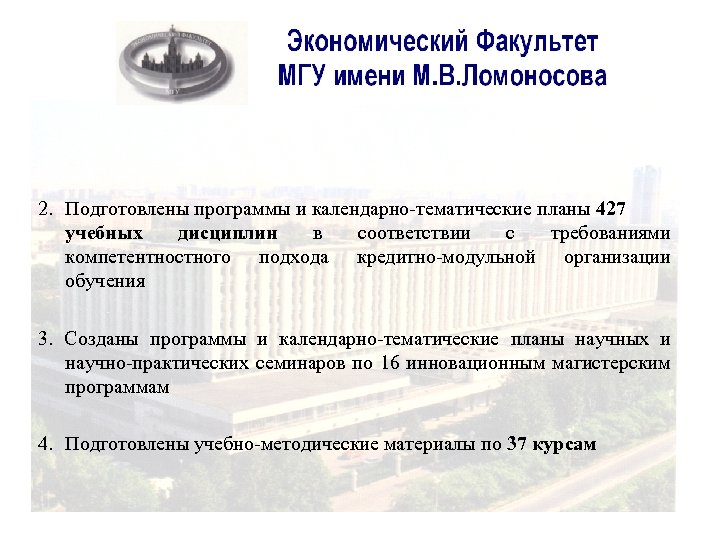 Экономический Факультет
МГУ имени М.В.Ломоносова

2. Подготовлены программы и календарно-тематические планы 427 учебных дисциплин в соответствии с требованиями компетентностного подхода кредитно-модульной организации обучения

3. Созданы программы и календарно-тематические планы научных и научно-практических семинаров по 16 инновационным магистерским программам

4. Подготовлены учебно-методические материалы по 37 курсам